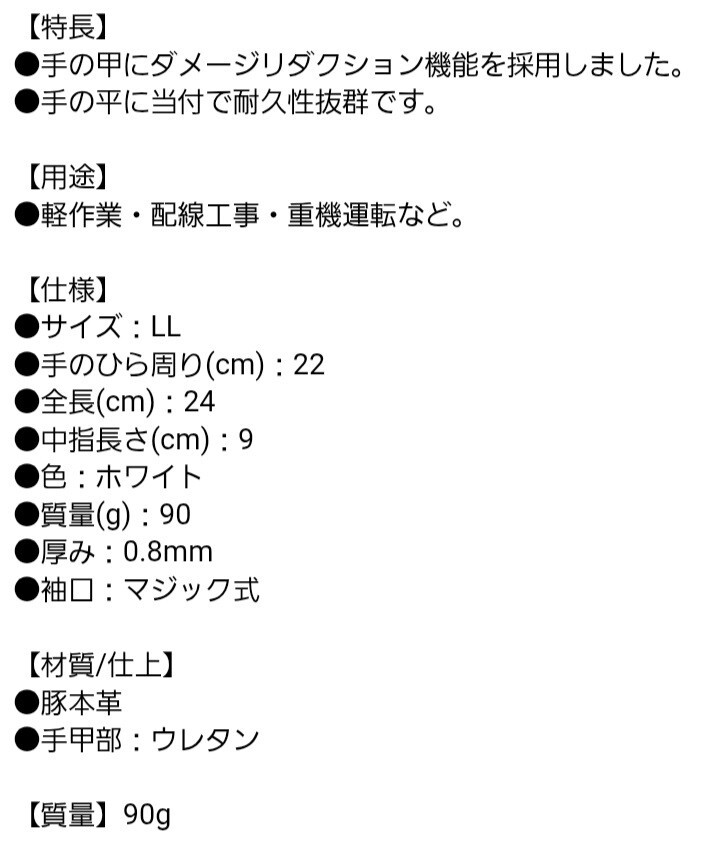 【特長】
●手の甲にダメージリダクション機能を採用しました。
●手の平に当付で耐久性抜群です。

【用途】
●軽作業・配線工事・重機運転など。

【仕様】
●サイズ：LL
●手のひら周り(cm)：22
●全長(cm)：24
●中指長さ(cm)：9
●色：ホワイト
●質量(g)：90
●厚み：0.8mm
●袖口：マジック式

【材質/仕上】
●豚本革
●手甲部：ウレタン

【質量】90g